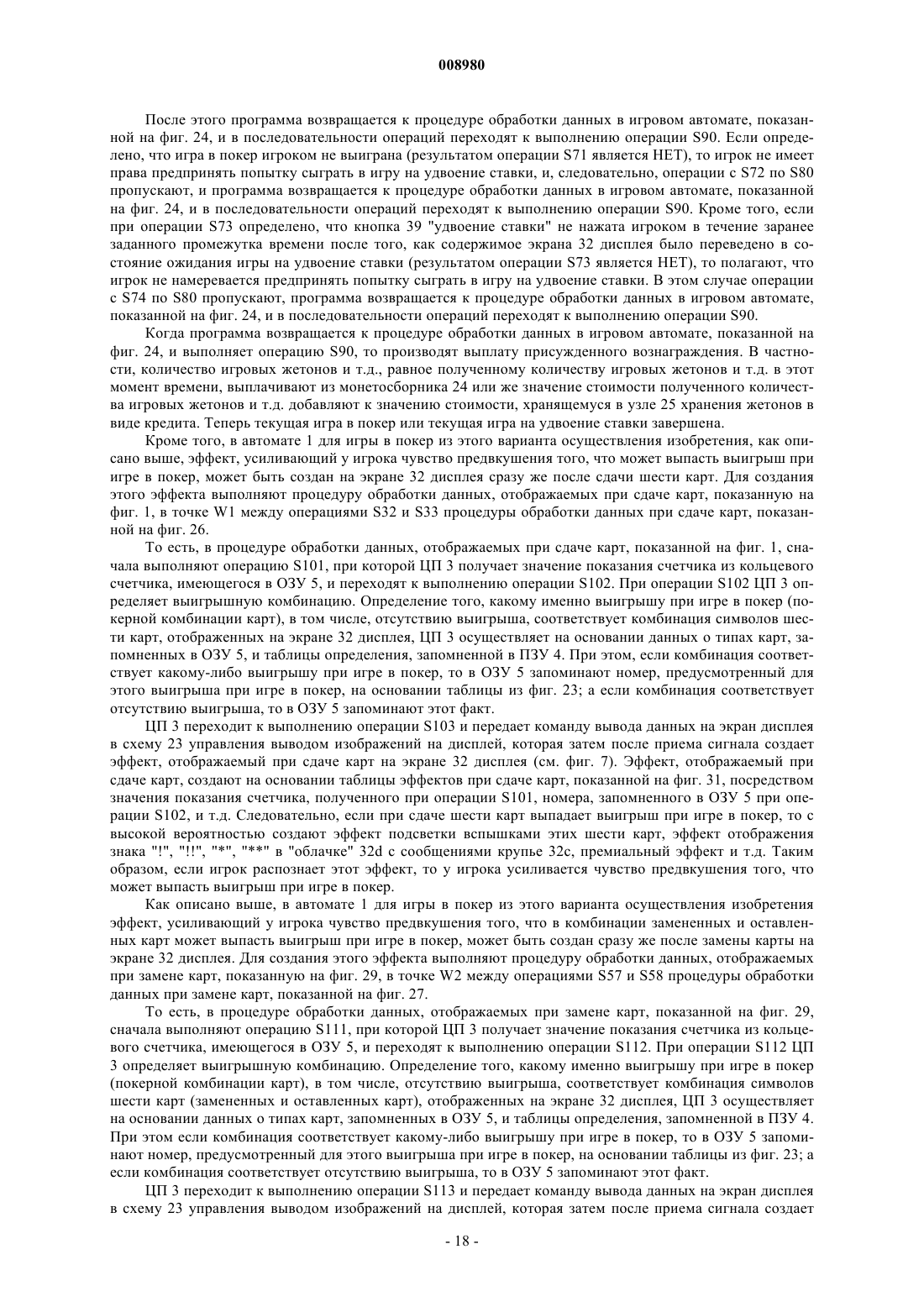 008980

После этого программа возвращается к процедуре обработки данных в игровом автомате, показанной на фиг. 24, и в последовательности операций переходят к выполнению операции S90. Если определено, что игра в покер игроком не выиграна (результатом операции S71 является НЕТ), то игрок не имеет права предпринять попытку сыграть в игру на удвоение ставки, и, следовательно, операции с S72 по S80 пропускают, и программа возвращается к процедуре обработки данных в игровом автомате, показанной на фиг. 24, и в последовательности операций переходят к выполнению операции S90. Кроме того, если при операции S73 определено, что кнопка 39 "удвоение ставки" не нажата игроком в течение заранее заданного промежутка времени после того, как содержимое экрана 32 дисплея было переведено в состояние ожидания игры на удвоение ставки (результатом операции S73 является НЕТ), то полагают, что игрок не намеревается предпринять попытку сыграть в игру на удвоение ставки. В этом случае операции с S74 по S80 пропускают, программа возвращается к процедуре обработки данных в игровом автомате, показанной на фиг. 24, и в последовательности операций переходят к выполнению операции S90.

Когда программа возвращается к процедуре обработки данных в игровом автомате, показанной на фиг. 24, и выполняет операцию S90, то производят выплату присужденного вознаграждения. В частности, количество игровых жетонов и т.д., равное полученному количеству игровых жетонов и т.д. в этот момент времени, выплачивают из монетосборника 24 или же значение стоимости полученного количества игровых жетонов и т.д. добавляют к значению стоимости, хранящемуся в узле 25 хранения жетонов в виде кредита. Теперь текущая игра в покер или текущая игра на удвоение ставки завершена.

Кроме того, в автомате 1 для игры в покер из этого варианта осуществления изобретения, как описано выше, эффект, усиливающий у игрока чувство предвкушения того, что может выпасть выигрыш при игре в покер, может быть создан на экране 32 дисплея сразу же после сдачи шести карт. Для создания этого эффекта выполняют процедуру обработки данных, отображаемых при сдаче карт, показанную на фиг. 1, в точке W1 между операциями S32 и S33 процедуры обработки данных при сдаче карт, показанной на фиг. 26.

То есть, в процедуре обработки данных, отображаемых при сдаче карт, показанной на фиг. 1, сначала выполняют операцию S101, при которой ЦП 3 получает значение показания счетчика из кольцевого счетчика, имеющегося в ОЗУ 5, и переходят к выполнению операции S102. При операции S102 ЦП 3 определяет выигрышную комбинацию. Определение того, какому именно выигрышу при игре в покер (покерной комбинации карт), в том числе, отсутствию выигрыша, соответствует комбинация символов шести карт, отображенных на экране 32 дисплея, ЦП 3 осуществляет на основании данных о типах карт, запомненных в ОЗУ 5, и таблицы определения, запомненной в ПЗУ 4. При этом, если комбинация соответствует какому-либо выигрышу при игре в покер, то в ОЗУ 5 запоминают номер, предусмотренный для этого выигрыша при игре в покер, на основании таблицы из фиг. 23; а если комбинация соответствует отсутствию выигрыша, то в ОЗУ 5 запоминают этот факт.

ЦП 3 переходит к выполнению операции S103 и передает команду вывода данных на экран дисплея в схему 23 управления выводом изображений на дисплей, которая затем после приема сигнала создает эффект, отображаемый при сдаче карт на экране 32 дисплея (см. фиг. 7). Эффект, отображаемый при сдаче карт, создают на основании таблицы эффектов при сдаче карт, показанной на фиг. 31, посредством значения показания счетчика, полученного при операции S101, номера, запомненного в ОЗУ 5 при операции S102, и т.д. Следовательно, если при сдаче шести карт выпадает выигрыш при игре в покер, то с высокой вероятностью создают эффект подсветки вспышками этих шести карт, эффект отображения знака "!", "!!", "*", "**" в "облачке" 32d с сообщениями крупье 32c, премиальный эффект и т.д. Таким образом, если игрок распознает этот эффект, то у игрока усиливается чувство предвкушения того, что может выпасть выигрыш при игре в покер.

Как описано выше, в автомате 1 для игры в покер из этого варианта осуществления изобретения эффект, усиливающий у игрока чувство предвкушения того, что в комбинации замененных и оставленных карт может выпасть выигрыш при игре в покер, может быть создан сразу же после замены карты на экране 32 дисплея. Для создания этого эффекта выполняют процедуру обработки данных, отображаемых при замене карт, показанную на фиг. 29, в точке W2 между операциями S57 и S58 процедуры обработки данных при замене карт, показанной на фиг. 27.

То есть, в процедуре обработки данных, отображаемых при замене карт, показанной на фиг. 29, сначала выполняют операцию S111, при которой ЦП 3 получает значение показания счетчика из кольцевого счетчика, имеющегося в ОЗУ 5, и переходят к выполнению операции S112. При операции S112 ЦП 3 определяет выигрышную комбинацию. Определение того, какому именно выигрышу при игре в покер (покерной комбинации карт), в том числе, отсутствию выигрыша, соответствует комбинация символов шести карт (замененных и оставленных карт), отображенных на экране 32 дисплея, ЦП 3 осуществляет на основании данных о типах карт, запомненных в ОЗУ 5, и таблицы определения, запомненной в ПЗУ 4. При этом если комбинация соответствует какому-либо выигрышу при игре в покер, то в ОЗУ 5 запоминают номер, предусмотренный для этого выигрыша при игре в покер, на основании таблицы из фиг. 23; а если комбинация соответствует отсутствию выигрыша, то в ОЗУ 5 запоминают этот факт.

ЦП 3 переходит к выполнению операции S113 и передает команду вывода данных на экран дисплея в схему 23 управления выводом изображений на дисплей, которая затем после приема сигнала создает

- 18 -